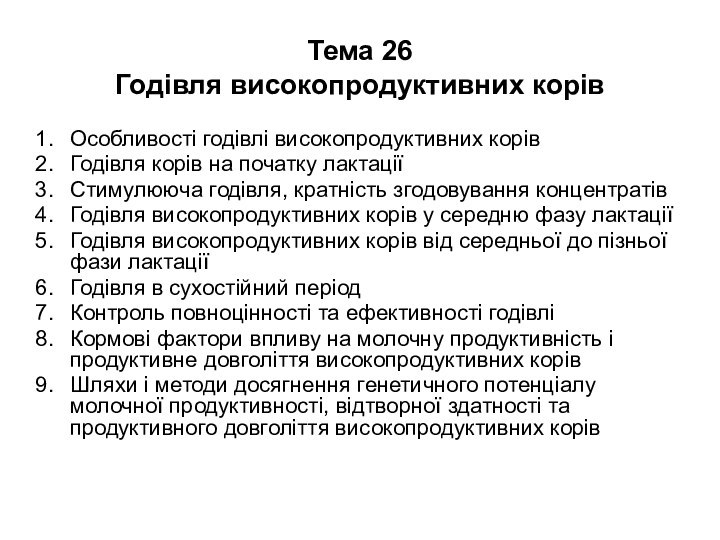 Тема 26
Годівля високопродуктивних корів

1. Особливості годівлі високопродуктивних корів
2. Годівля корів на початку лактації
3. Стимулююча годівля, кратність згодовування концентратів
4. Годівля високопродуктивних корів у середню фазу лактації
5. Годівля високопродуктивних корів від середньої до пізньої фази лактації
6. Годівля в сухостійний період
7. Контроль повноцінності та ефективності годівлі
8. Кормові фактори впливу на молочну продуктивність і продуктивне довголіття високопродуктивних корів
9. Шляхи і методи досягнення генетичного потенціалу молочної продуктивності, відтворної здатності та продуктивного довголіття високопродуктивних корів